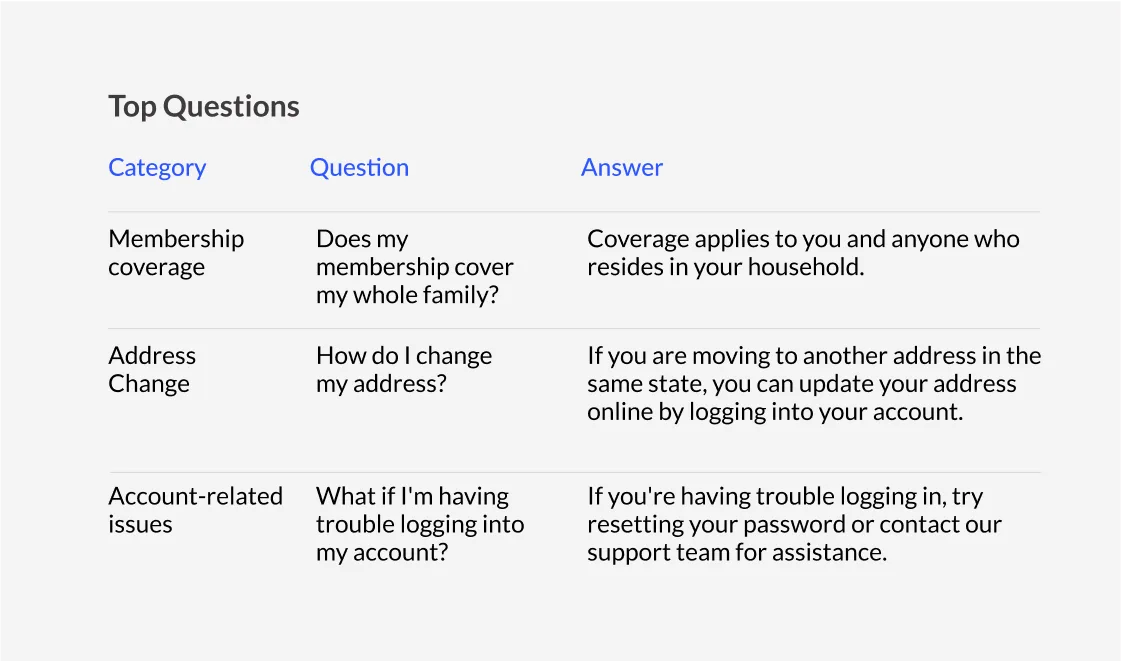 Top Questions

| Category | Question | Answer |
|---|---|---|
| Membership coverage | Does my membership cover my whole family? | Coverage applies to you and anyone who resides in your household. |
| Address Change | How do I change my address? | If you are moving to another address in the same state, you can update your address online by logging into your account. |
| Account-related issues | What if I'm having trouble logging into my account? | If you're having trouble logging in, try resetting your password or contact our support team for assistance. |